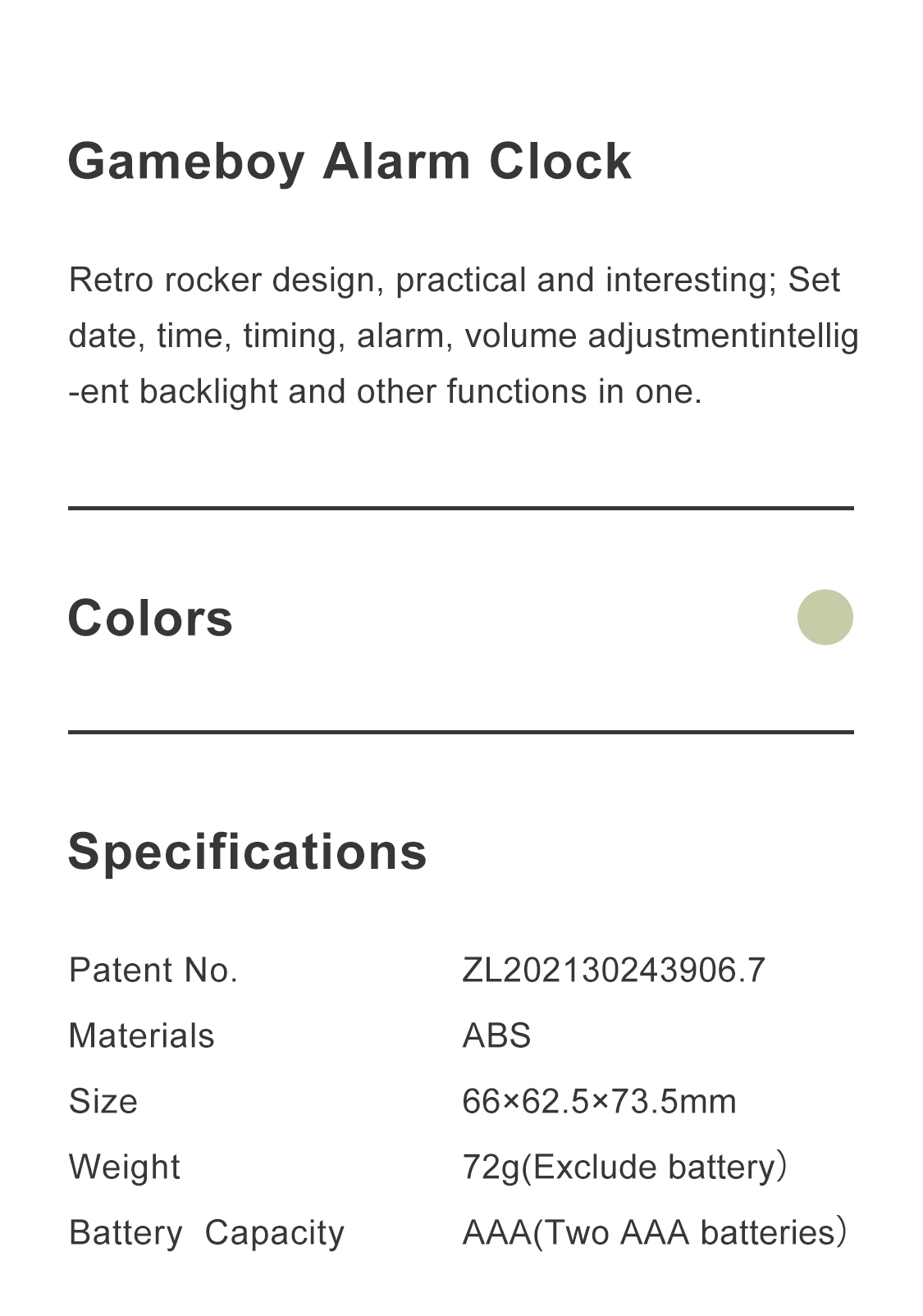 Gameboy Alarm Clock

Retro rocker design, practical and interesting; Set date, time, timing, alarm, volume adjustmentintellig-ent backlight and other functions in one.

Colors

Specifications

Patent No.
ZL202130243906.7

Materials
ABS

Size
66×62.5×73.5mm

Weight
72g(Exclude battery）

Battery Capacity
AAA(Two AAA batteries）